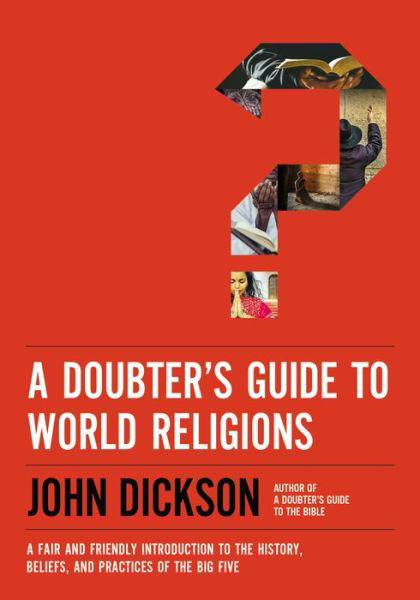 A DOUBTER'S GUIDE TO WORLD RELIGIONS

JOHN DICKSON

AUTHOR OF A DOUBTER'S GUIDE TO THE BIBLE

A FAIR AND FRIENDLY INTRODUCTION TO THE HISTORY, BELIEFS, AND PRACTICES OF THE BIG FIVE